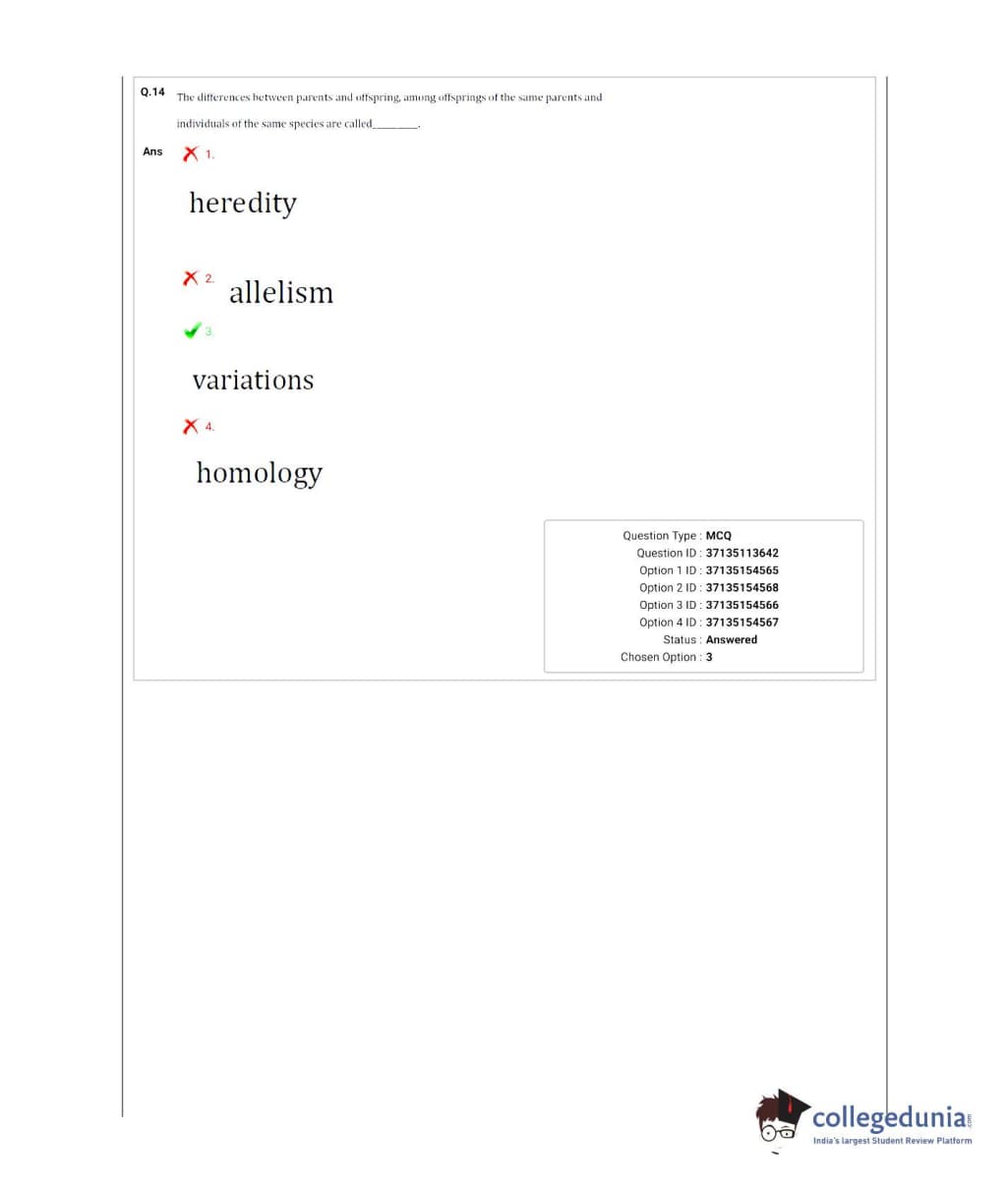 Q.14 The differences between parents and offspring, among offsprings of the same parents and individuals of the same species are called________.

Ans 1.

heredity

2. allelism

3.

variations

4.

homology

Question Type : MCQ
Question ID : 37135113642
Option 1 ID : 37135154565
Option 2 ID : 37135154568
Option 3 ID : 37135154566
Option 4 ID : 37135154567
Status : Answered
Chosen Option : 3

collegedunia.com
India's largest Student Review Platform